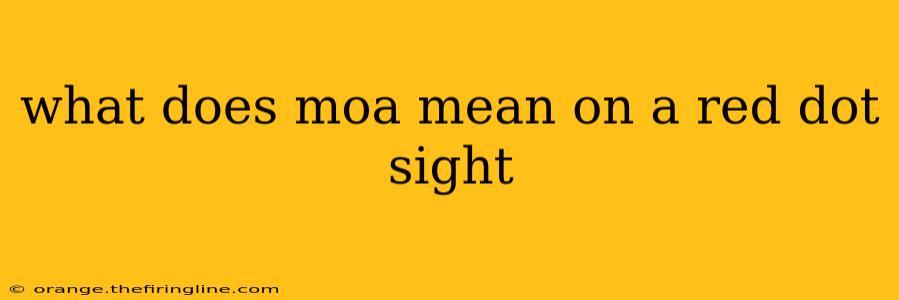 what does moa mean on a red dot sight

© orange.thefiringline.com